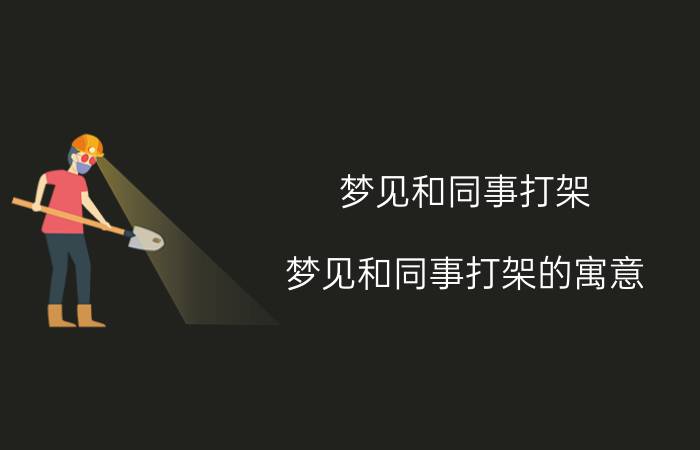 梦见和同事打架

梦见和同事打架的寓意